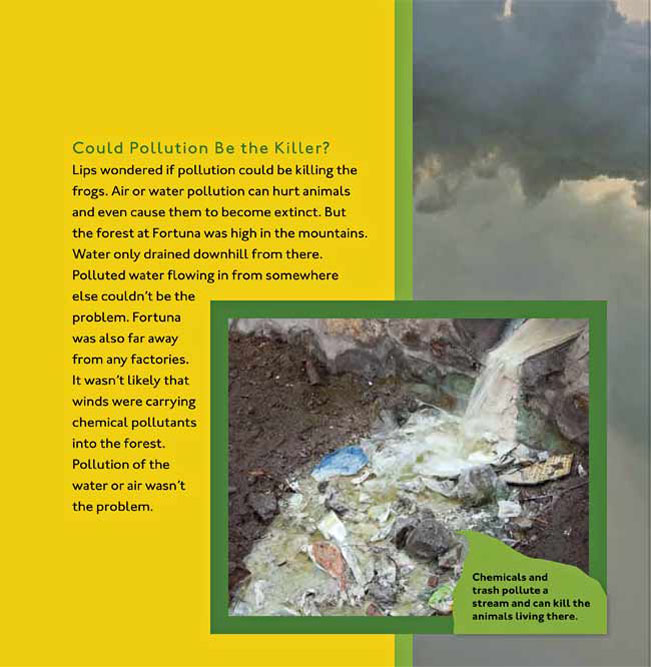 Could Pollution Be the Killer?

Lips wondered if pollution could be killing the frogs. Air or water pollution can hurt animals and even cause them to become extinct. But the forest at Fortuna was high in the mountains. Water only drained downhill from there. Polluted water flowing in from somewhere else couldn't be the problem. Fortuna was also far away from any factories. It wasn't likely that winds were carrying chemical pollutants into the forest. Pollution of the water or air wasn't the problem.

Chemicals and trash pollute a stream and can kill the animals living there.